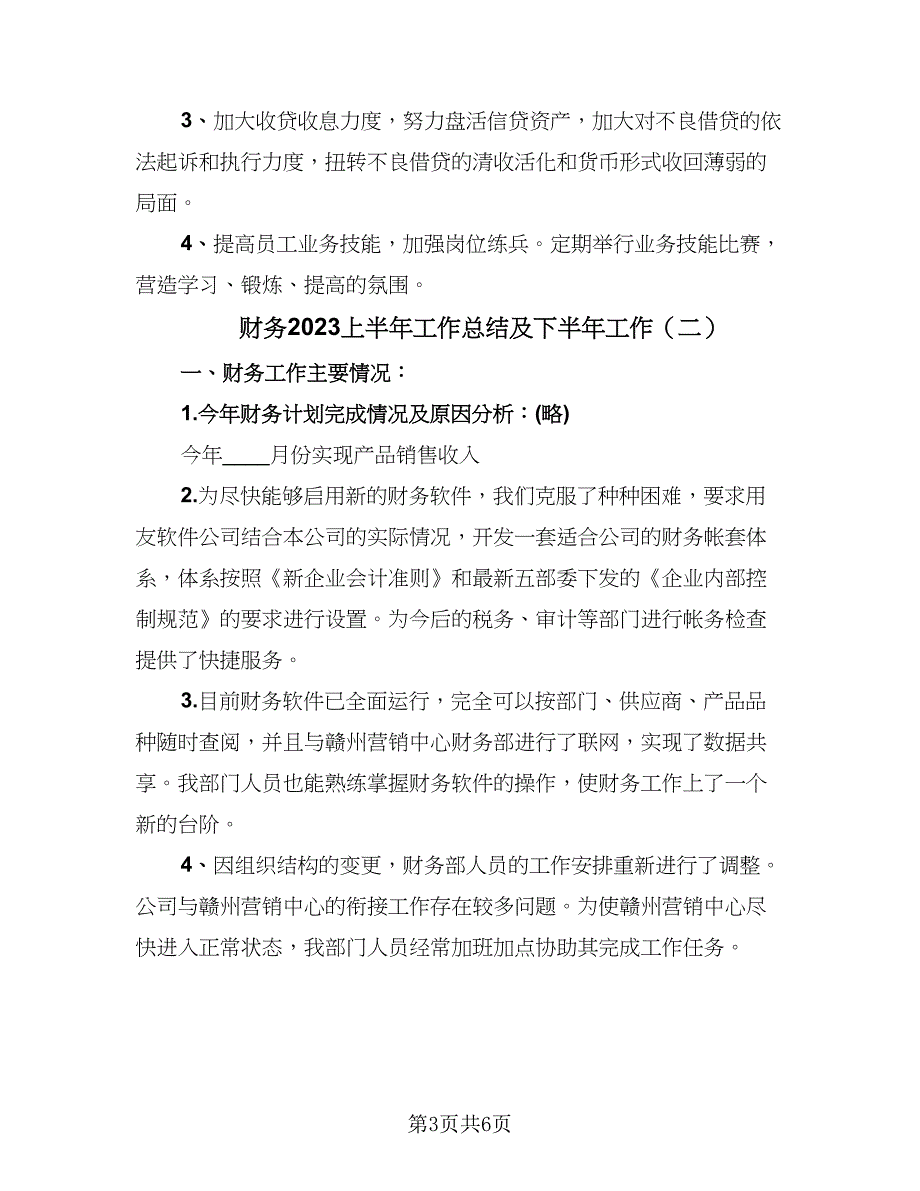 3、加大收贷收息力度，努力盘活信贷资产，加大对不良借贷的依法起诉和执行力度，扭转不良借贷的清收活化和货币形式收回薄弱的局面。

4、提高员工业务技能，加强岗位练兵。定期举行业务技能比赛，营造学习、锻炼、提高的氛围。

财务2023上半年工作总结及下半年工作（二）

一、财务工作主要情况：

1.今年财务计划完成情况及原因分析：(略)

今年____月份实现产品销售收入

2.为尽快能够启用新的财务软件，我们克服了种种困难，要求用友软件公司结合本公司的实际情况，开发一套适合公司的财务帐套体系，体系按照《新企业会计准则》和最新五部委下发的《企业内部控制规范》的要求进行设置。为今后的税务、审计等部门进行帐务检查提供了快捷服务。

3.目前财务软件已全面运行，完全可以按部门、供应商、产品品种随时查阅，并且与赣州营销中心财务部进行了联网，实现了数据共享。我部门人员也能熟练掌握财务软件的操作，使财务工作上了一个新的台阶。

4、因组织结构的变更，财务部人员的工作安排重新进行了调整。公司与赣州营销中心的衔接工作存在较多问题。为使赣州营销中心尽快进入正常状态，我部门人员经常加班加点协助其完成工作任务。

第3页共6页